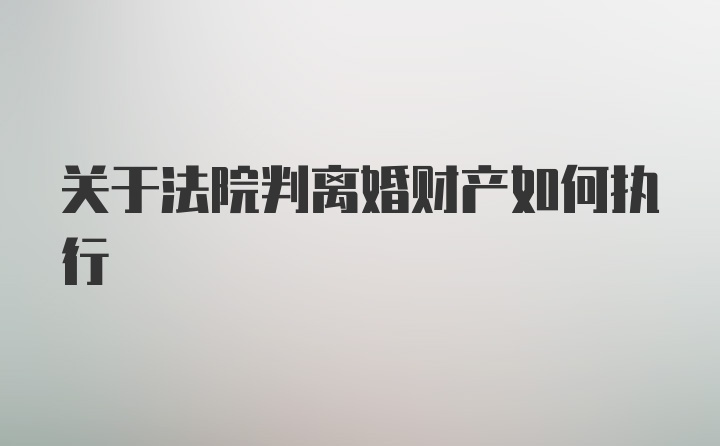 关于法院判离婚财产如何执行